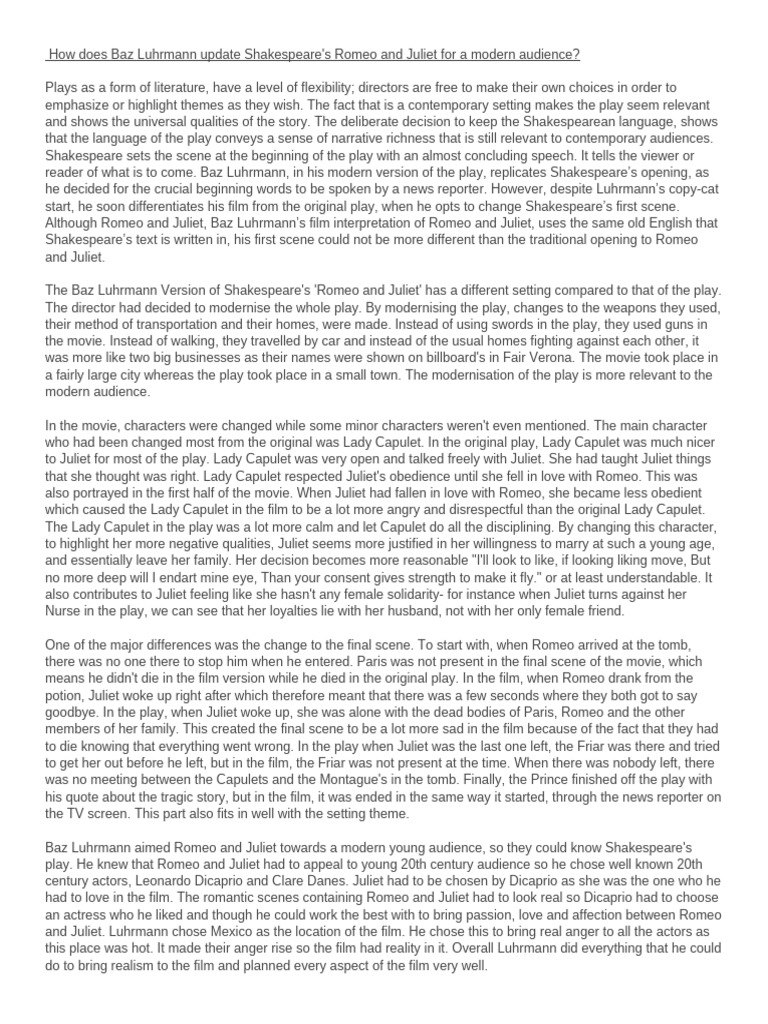 How does Baz Luhrmann update Shakespeare's Romeo and Juliet for a modern audience?

Plays as a form of literature, have a level of flexibility; directors are free to make their own choices in order to emphasize or highlight themes as they wish. The fact that is a contemporary setting makes the play seem relevant and shows the universal qualities of the story. The deliberate decision to keep the Shakespearean language, shows that the language of the play conveys a sense of narrative richness that is still relevant to contemporary audiences. Shakespeare sets the scene at the beginning of the play with an almost concluding speech. It tells the viewer or reader of what is to come. Baz Luhrmann, in his modern version of the play, replicates Shakespeare's opening, as he decided for the crucial beginning words to be spoken by a news reporter. However, despite Luhrmann's copy-cat start, he soon differentiates his film from the original play, when he opts to change Shakespeare's first scene. Although Romeo and Juliet, Baz Luhrmann's film interpretation of Romeo and Juliet, uses the same old English that Shakespeare's text is written in, his first scene could not be more different than the traditional opening to Romeo and Juliet.

The Baz Luhrmann Version of Shakespeare's 'Romeo and Juliet' has a different setting compared to that of the play. The director had decided to modernise the whole play. By modernising the play, changes to the weapons they used, their method of transportation and their homes, were made. Instead of using swords in the play, they used guns in the movie. Instead of walking, they travelled by car and instead of the usual homes fighting against each other, it was more like two big businesses as their names were shown on billboard's in Fair Verona. The movie took place in a fairly large city whereas the play took place in a small town. The modernisation of the play is more relevant to the modern audience.

In the movie, characters were changed while some minor characters weren't even mentioned. The main character who had been changed most from the original was Lady Capulet. In the original play, Lady Capulet was much nicer to Juliet for most of the play. Lady Capulet was very open and talked freely with Juliet. She had taught Juliet things that she thought was right. Lady Capulet respected Juliet's obedience until she fell in love with Romeo. This was also portrayed in the first half of the movie. When Juliet had fallen in love with Romeo, she became less obedient which caused the Lady Capulet in the film to be a lot more angry and disrespectful than the original Lady Capulet. The Lady Capulet in the play was a lot more calm and let Capulet do all the disciplining. By changing this character, to highlight her more negative qualities, Juliet seems more justified in her willingness to marry at such a young age, and essentially leave her family. Her decision becomes more reasonable "I'll look to like, if looking liking move, But no more deep will I endart mine eye, Than your consent gives strength to make it fly." or at least understandable. It also contributes to Juliet feeling like she hasn't any female solidarity- for instance when Juliet turns against her Nurse in the play, we can see that her loyalties lie with her husband, not with her only female friend.

One of the major differences was the change to the final scene. To start with, when Romeo arrived at the tomb, there was no one there to stop him when he entered. Paris was not present in the final scene of the movie, which means he didn't die in the film version while he died in the original play. In the film, when Romeo drank from the potion, Juliet woke up right after which therefore meant that there was a few seconds where they both got to say goodbye. In the play, when Juliet woke up, she was alone with the dead bodies of Paris, Romeo and the other members of her family. This created the final scene to be a lot more sad in the film because of the fact that they had to die knowing that everything went wrong. In the play when Juliet was the last one left, the Friar was there and tried to get her out before he left, but in the film, the Friar was not present at the time. When there was nobody left, there was no meeting between the Capulets and the Montague's in the tomb. Finally, the Prince finished off the play with his quote about the tragic story, but in the film, it was ended in the same way it started, through the news reporter on the TV screen. This part also fits in well with the setting theme.

Baz Luhrmann aimed Romeo and Juliet towards a modern young audience, so they could know Shakespeare's play. He knew that Romeo and Juliet had to appeal to young 20th century audience so he chose well known 20th century actors, Leonardo Dicaprio and Clare Danes. Juliet had to be chosen by Dicaprio as she was the one who he had to love in the film. The romantic scenes containing Romeo and Juliet had to look real so Dicaprio had to choose an actress who he liked and though he could work the best with to bring passion, love and affection between Romeo and Juliet. Luhrmann chose Mexico as the location of the film. He chose this to bring real anger to all the actors as this place was hot. It made their anger rise so the film had reality in it. Overall Luhrmann did everything that he could do to bring realism to the film and planned every aspect of the film very well.